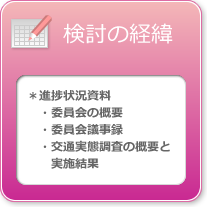 検討の経緯

＊進捗状況資料
・委員会の概要
・委員会議事録
・交通実態調査の概要と実施結果